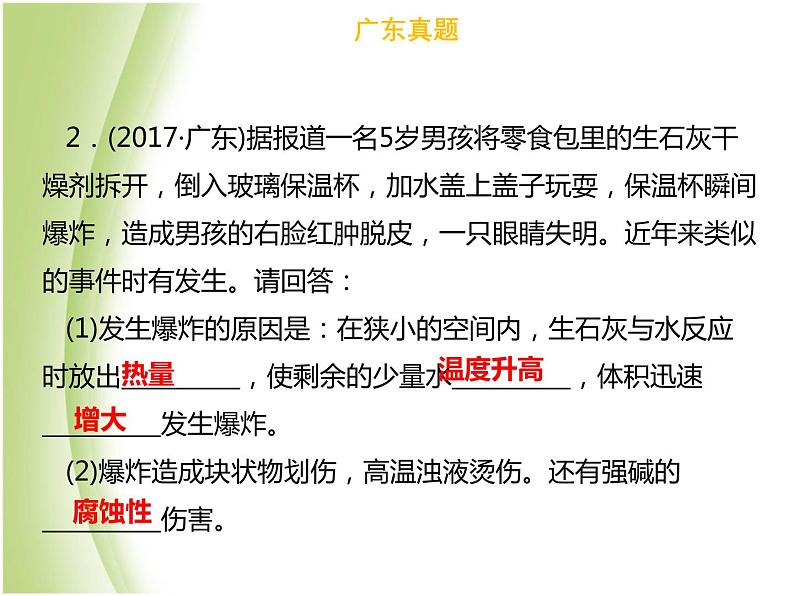 广东真题

2．(2017·广东)据报道一名5岁男孩将零食包里的生石灰干燥剂拆开，倒入玻璃保温杯，加水盖上盖子玩耍，保温杯瞬间爆炸，造成男孩的右脸红肿脱皮，一只眼睛失明。近年来类似的事件时有发生。请回答：

(1)发生爆炸的原因是：在狭小的空间内，生石灰与水反应时放出热量________，使剩余的少量水温度升高________，体积迅速增大________发生爆炸。

(2)爆炸造成块状物划伤，高温浊液烫伤。还有强碱的腐蚀性________伤害。